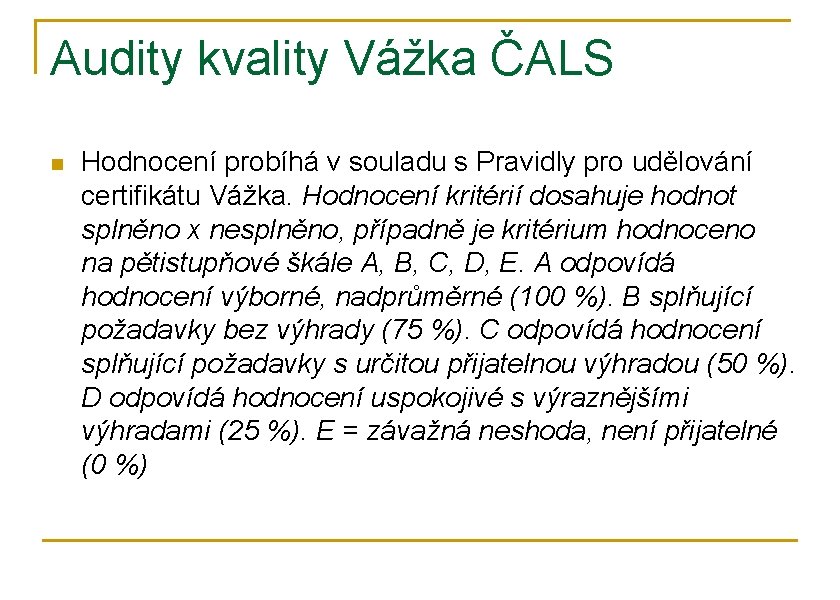 Audity kvality Vážka ČALS

Hodnocení probíhá v souladu s Pravidly pro udělování certifikátu Vážka. Hodnocení kritérií dosahuje hodnot splněno x nesplněno, případně je kritérium hodnoceno na pětistupňové škále A, B, C, D, E. A odpovídá hodnocení výborné, nadprůměrné (100 %). B splňující požadavky bez výhrady (75 %). C odpovídá hodnocení splňující požadavky s určitou přijatelnou výhradou (50 %). D odpovídá hodnocení uspokojivé s výraznějšími výhradami (25 %). E = závažná neshoda, není přijatelné (0 %)